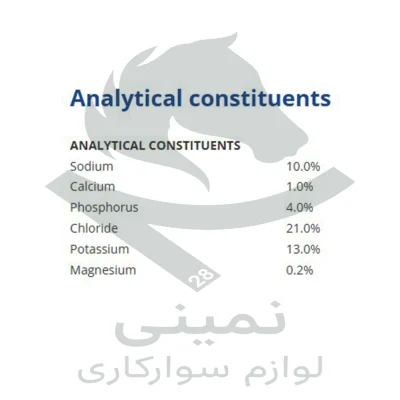 Analytical constituents

ANALYTICAL CONSTITUENTS
Sodium 10.0%
Calcium 1.0%
Phosphorus 4.0%
Chloride 21.0%
Potassium 13.0%
Magnesium 0.2%

28
نمینی
لوازم سوارکاری